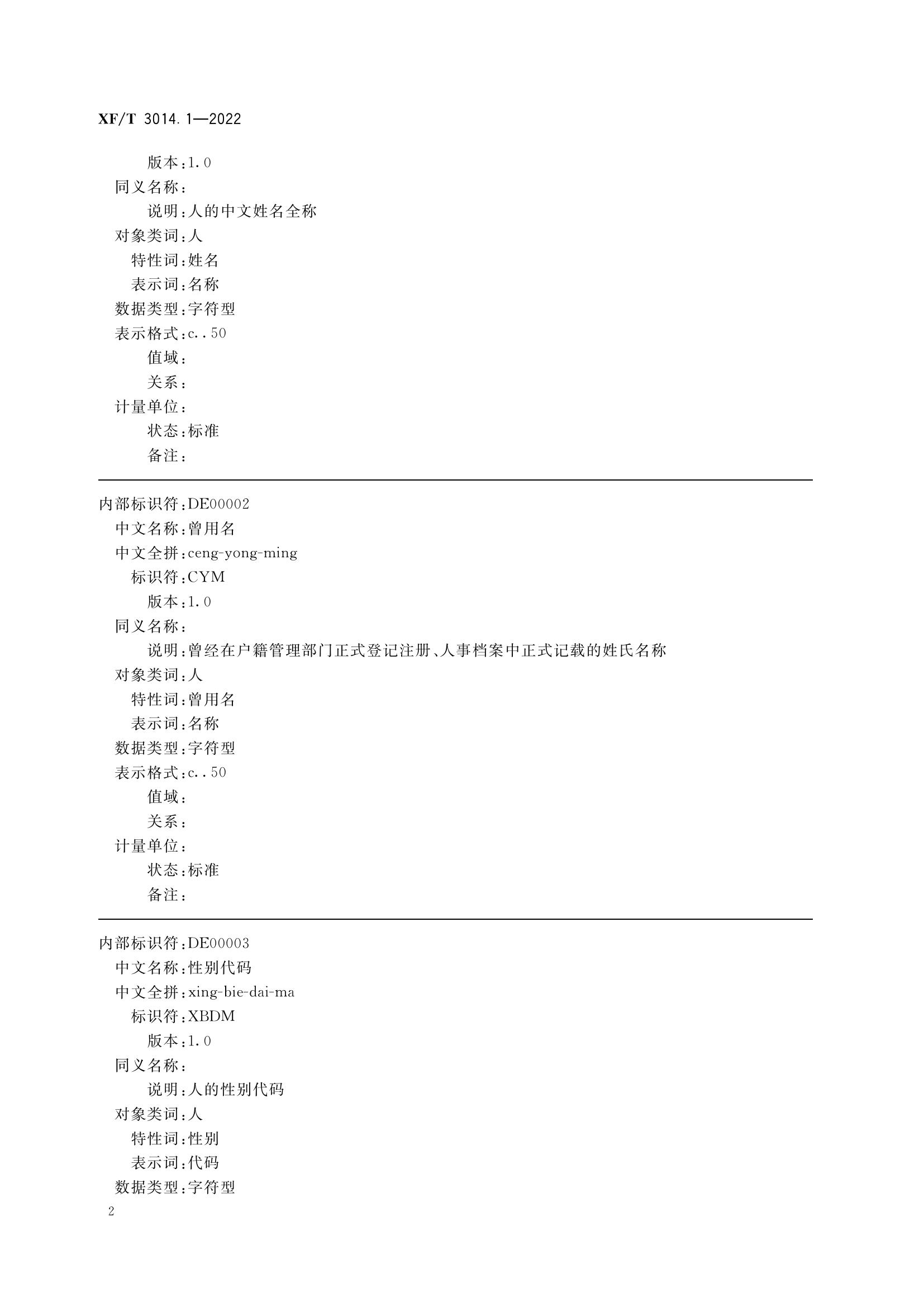 XF/T 3014.1—2022

版本:1.0
同义名称:
说明:人的中文姓名全称
对象类词:人
特性词:姓名
表示词:名称
数据类型:字符型
表示格式:c..50
值域:
关系:
计量单位:
状态:标准
备注:

内部标识符:DE00002
中文名称:曾用名
中文全拼:ceng-yong-ming
标识符:CYM
版本:1.0
同义名称:
说明:曾经在户籍管理部门正式登记注册、人事档案中正式记载的姓氏名称
对象类词:人
特性词:曾用名
表示词:名称
数据类型:字符型
表示格式:c..50
值域:
关系:
计量单位:
状态:标准
备注:

内部标识符:DE00003
中文名称:性别代码
中文全拼:xing-bie-dai-ma
标识符:XBDM
版本:1.0
同义名称:
说明:人的性别代码
对象类词:人
特性词:性别
表示词:代码
数据类型:字符型

2